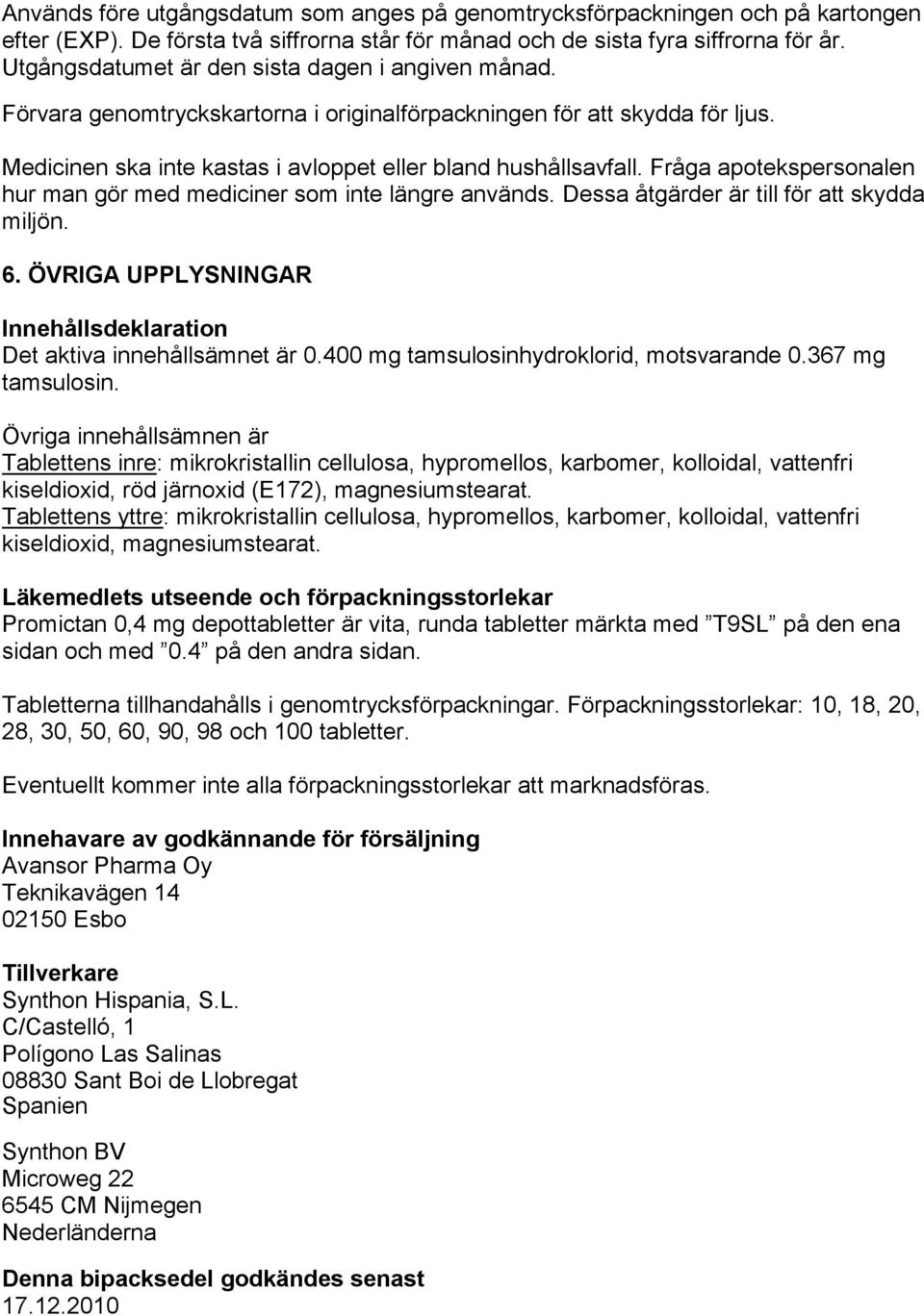 Används före utgångsdatum som anges på genomtrycksförpackningen och på kartongen efter (EXP). De första två siffrorna står för månad och de sista fyra siffrorna för år. Utgångsdatumet är den sista dagen i angiven månad.

Förvara genomtryckskartorna i originalförpackningen för att skydda för ljus.

Medicinen ska inte kastas i avloppet eller bland hushållsavfall. Fråga apotekspersonalen hur man gör med mediciner som inte längre används. Dessa åtgärder är till för att skydda miljön.

6. ÖVRIGA UPPLYSNINGAR

Innehållsdeklaration
Det aktiva innehållsämnet är 0.400 mg tamsulosinhydroklorid, motsvarande 0.367 mg tamsulosin.

Övriga innehållsämnen är
Tablettens inre: mikrokristallin cellulosa, hypromellos, karbomer, kolloidal, vattenfri kiseldioxid, röd järnoxid (E172), magnesiumstearat.
Tablettens yttre: mikrokristallin cellulosa, hypromellos, karbomer, kolloidal, vattenfri kiseldioxid, magnesiumstearat.

Läkemedlets utseende och förpackningsstorlekar
Promictan 0,4 mg depottabletter är vita, runda tabletter märkta med ”T9SL” på den ena sidan och med ”0.4” på den andra sidan.

Tabletterna tillhandahålls i genomtrycksförpackningar. Förpackningsstorlekar: 10, 18, 20, 28, 30, 50, 60, 90, 98 och 100 tabletter.

Eventuellt kommer inte alla förpackningsstorlekar att marknadsföras.

Innehavare av godkännande för försäljning
Avansor Pharma Oy
Teknikavägen 14
02150 Esbo

Tillverkare
Synthon Hispania, S.L.
C/Castelló, 1
Polígono Las Salinas
08830 Sant Boi de Llobregat
Spanien

Synthon BV
Microweg 22
6545 CM Nijmegen
Nederländerna

Denna bipacksedel godkändes senast
17.12.2010